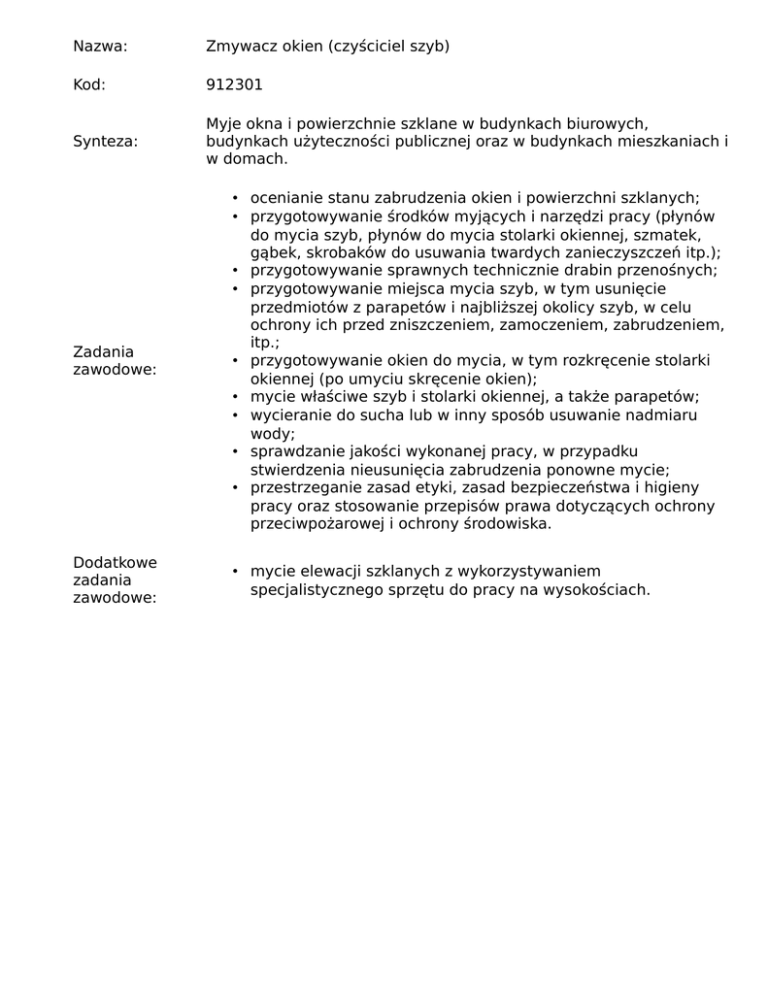 Nazwa: Zmywacz okien (czyściciel szyb)

Kod: 912301

Synteza: Myje okna i powierzchnie szklane w budynkach biurowych, budynkach użyteczności publicznej oraz w budynkach mieszkaniach i w domach.

Zadania zawodowe:

• ocenianie stanu zabrudzenia okien i powierzchni szklanych;
• przygotowywanie środków myjących i narzędzi pracy (płynów do mycia szyb, płynów do mycia stolarki okiennej, szmatek, gąbek, skrobaków do usuwania twardych zanieczyszczeń itp.);
• przygotowywanie sprawnych technicznie drabin przenośnych;
• przygotowywanie miejsca mycia szyb, w tym usunięcie przedmiotów z parapetów i najbliższej okolicy szyb, w celu ochrony ich przed zniszczeniem, zamoczeniem, zabrudzeniem, itp.;
• przygotowywanie okien do mycia, w tym rozkręcenie stolarki okiennej (po umyciu skręcenie okien);
• mycie właściwe szyb i stolarki okiennej, a także parapetów;
• wycieranie do sucha lub w inny sposób usuwanie nadmiaru wody;
• sprawdzanie jakości wykonanej pracy, w przypadku stwierdzenia nieusunięcia zabrudzenia ponowne mycie;
• przestrzeganie zasad etyki, zasad bezpieczeństwa i higieny pracy oraz stosowanie przepisów prawa dotyczących ochrony przeciwpożarowej i ochrony środowiska.

Dodatkowe zadania zawodowe:

• mycie elewacji szklanych z wykorzystywaniem specjalistycznego sprzętu do pracy na wysokościach.